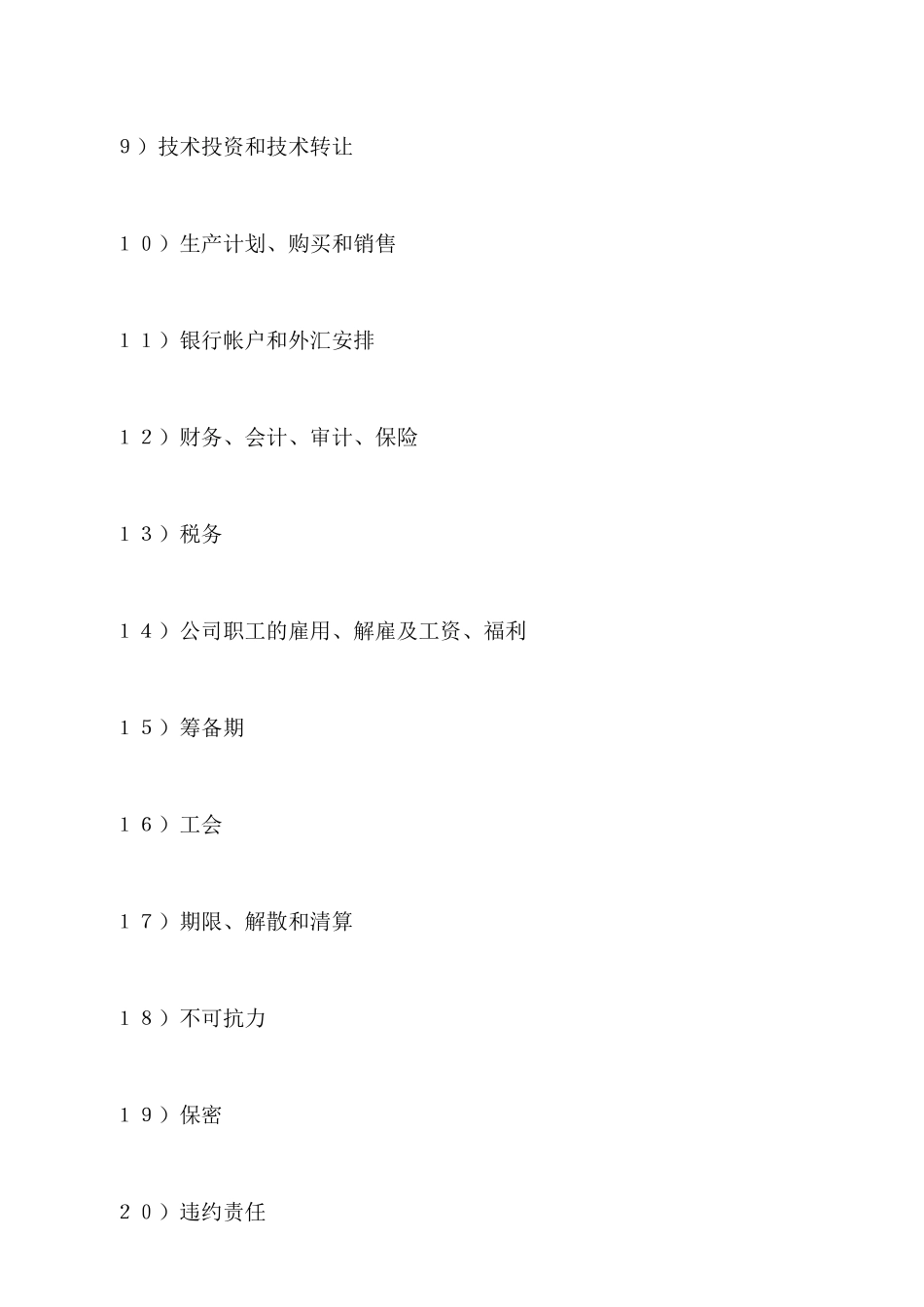 9）技术投资和技术转让

10）生产计划、购买和销售

11）银行帐户和外汇安排

12）财务、会计、审计、保险

13）税务

14）公司职工的雇用、解雇及工资、福利

15）筹备期

16）工会

17）期限、解散和清算

18）不可抗力

19）保密

20）违约责任